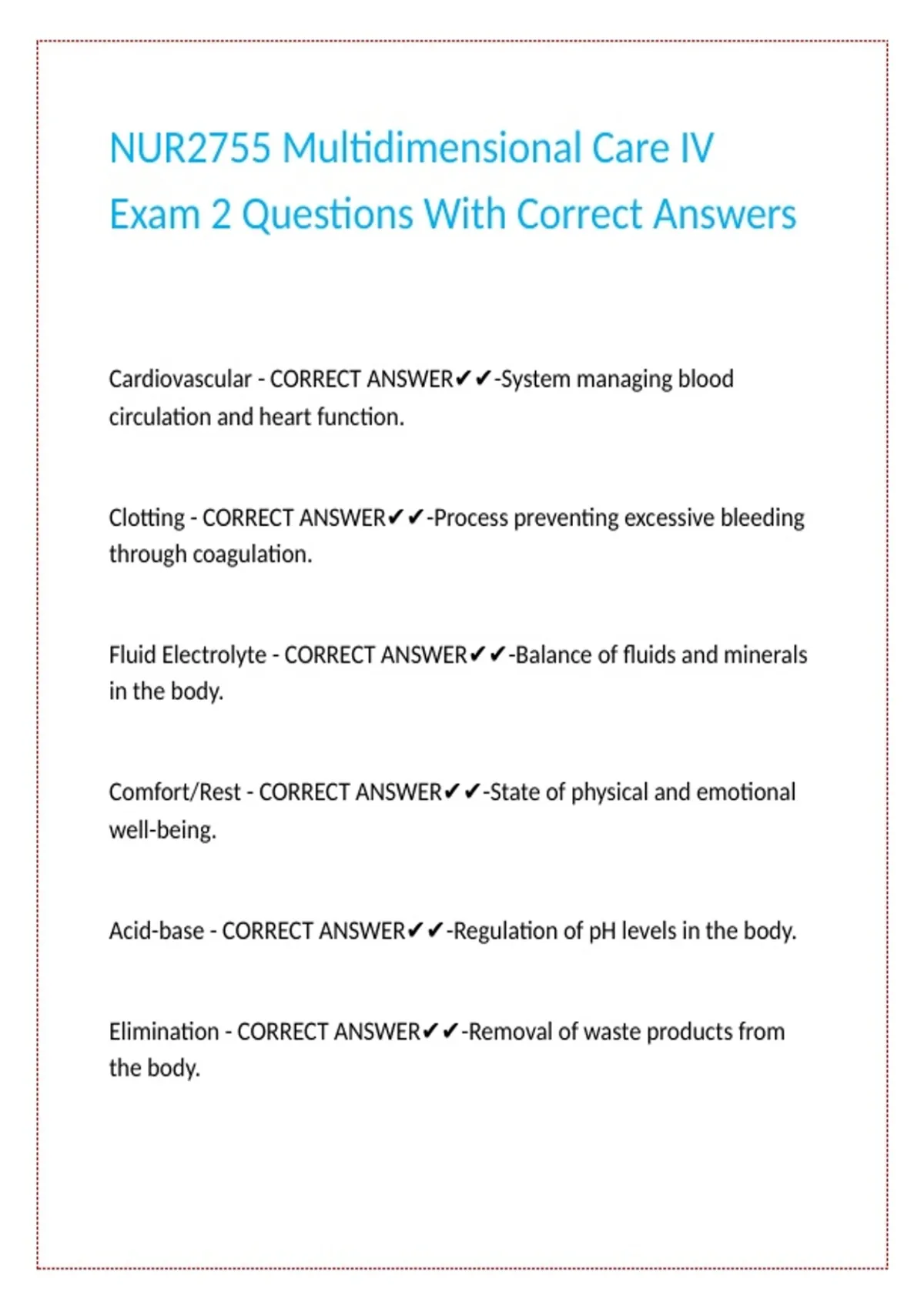 NUR2755 Multidimensional Care IV Exam 2 Questions With Correct Answers

Cardiovascular - CORRECT ANSWER✔✔-System managing blood circulation and heart function.

Clotting - CORRECT ANSWER✔✔-Process preventing excessive bleeding through coagulation.

Fluid Electrolyte - CORRECT ANSWER✔✔-Balance of fluids and minerals in the body.

Comfort/Rest - CORRECT ANSWER✔✔-State of physical and emotional well-being.

Acid-base - CORRECT ANSWER✔✔-Regulation of pH levels in the body.

Elimination - CORRECT ANSWER✔✔-Removal of waste products from the body.